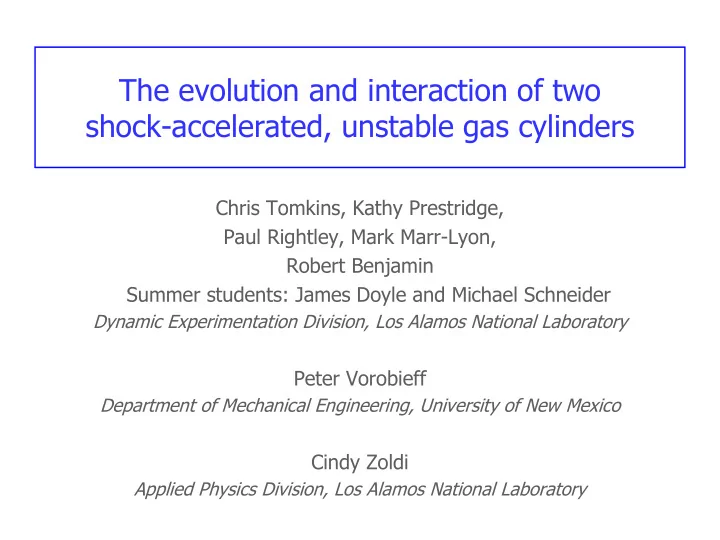 The evolution and interaction of two shock-accelerated, unstable gas cylinders

Chris Tomkins, Kathy Prestridge, Paul Rightley, Mark Marr-Lyon, Robert Benjamin
Summer students: James Doyle and Michael Schneider
Dynamic Experimentation Division, Los Alamos National Laboratory

Peter Vorobieff
Department of Mechanical Engineering, University of New Mexico

Cindy Zoldi
Applied Physics Division, Los Alamos National Laboratory